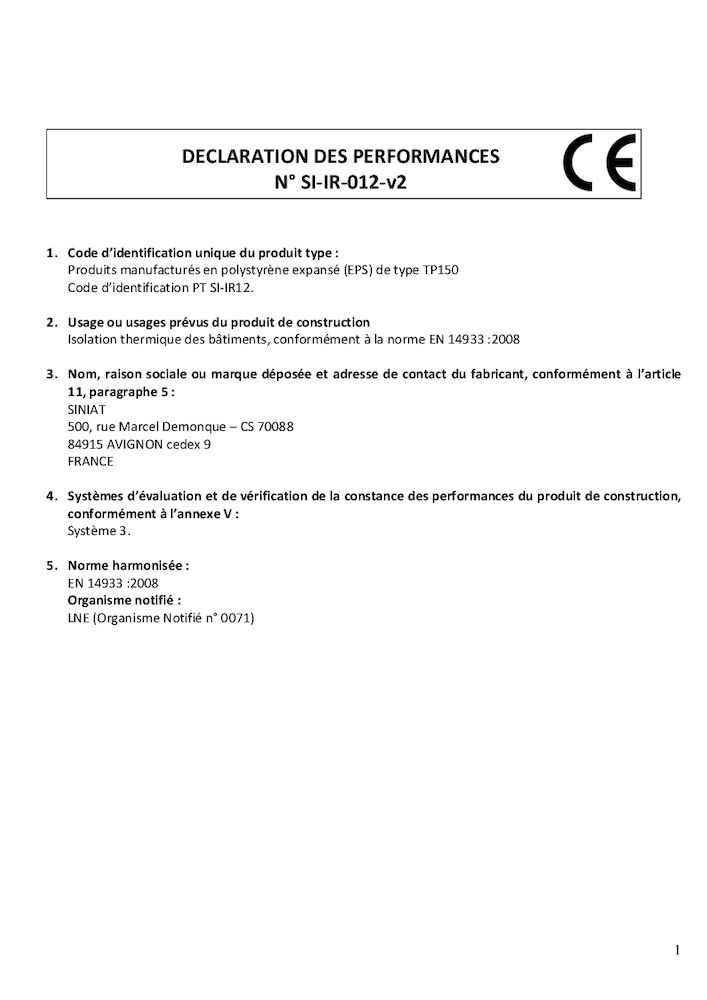 DECLARATION DES PERFORMANCES
N° SI-IR-012-v2

CE

1. Code d'identification unique du produit type :
Produits manufacturés en polystyrène expansé (EPS) de type TP150
Code d'identification PT SI-IR12.

2. Usage ou usages prévus du produit de construction
Isolation thermique des bâtiments, conformément à la norme EN 14933 :2008

3. Nom, raison sociale ou marque déposée et adresse de contact du fabricant, conformément à l'article 11, paragraphe 5 :
SINIAT
500, rue Marcel Demonque – CS 70088
84915 AVIGNON cedex 9
FRANCE

4. Systèmes d'évaluation et de vérification de la constance des performances du produit de construction, conformément à l'annexe V :
Système 3.

5. Norme harmonisée :
EN 14933 :2008
Organisme notifié :
LNE (Organisme Notifié n° 0071)

1